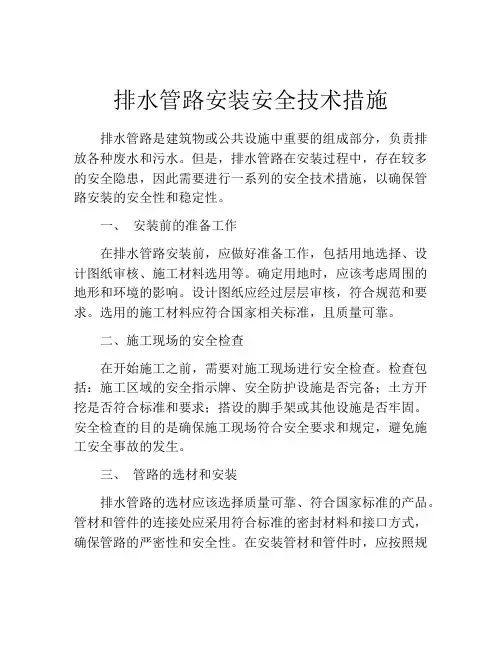 排水管路安装安全技术措施

排水管路是建筑物或公共设施中重要的组成部分，负责排放各种废水和污水。但是，排水管路在安装过程中，存在较多的安全隐患，因此需要进行一系列的安全技术措施，以确保管路安装的安全性和稳定性。

一、 安装前的准备工作

在排水管路安装前，应做好准备工作，包括用地选择、设计图纸审核、施工材料选用等。确定用地时，应该考虑周围的地形和环境的影响。设计图纸应经过层层审核，符合规范和要求。选用的施工材料应符合国家相关标准，且质量可靠。

二、施工现场的安全检查

在开始施工之前，需要对施工现场进行安全检查。检查包括：施工区域的安全指示牌、安全防护设施是否完备；土方开挖是否符合标准和要求；搭设的脚手架或其他设施是否牢固。安全检查的目的是确保施工现场符合安全要求和规定，避免施工安全事故的发生。

三、 管路的选材和安装

排水管路的选材应该选择质量可靠、符合国家标准的产品。管材和管件的连接处应采用符合标准的密封材料和接口方式，确保管路的严密性和安全性。在安装管材和管件时，应按照规